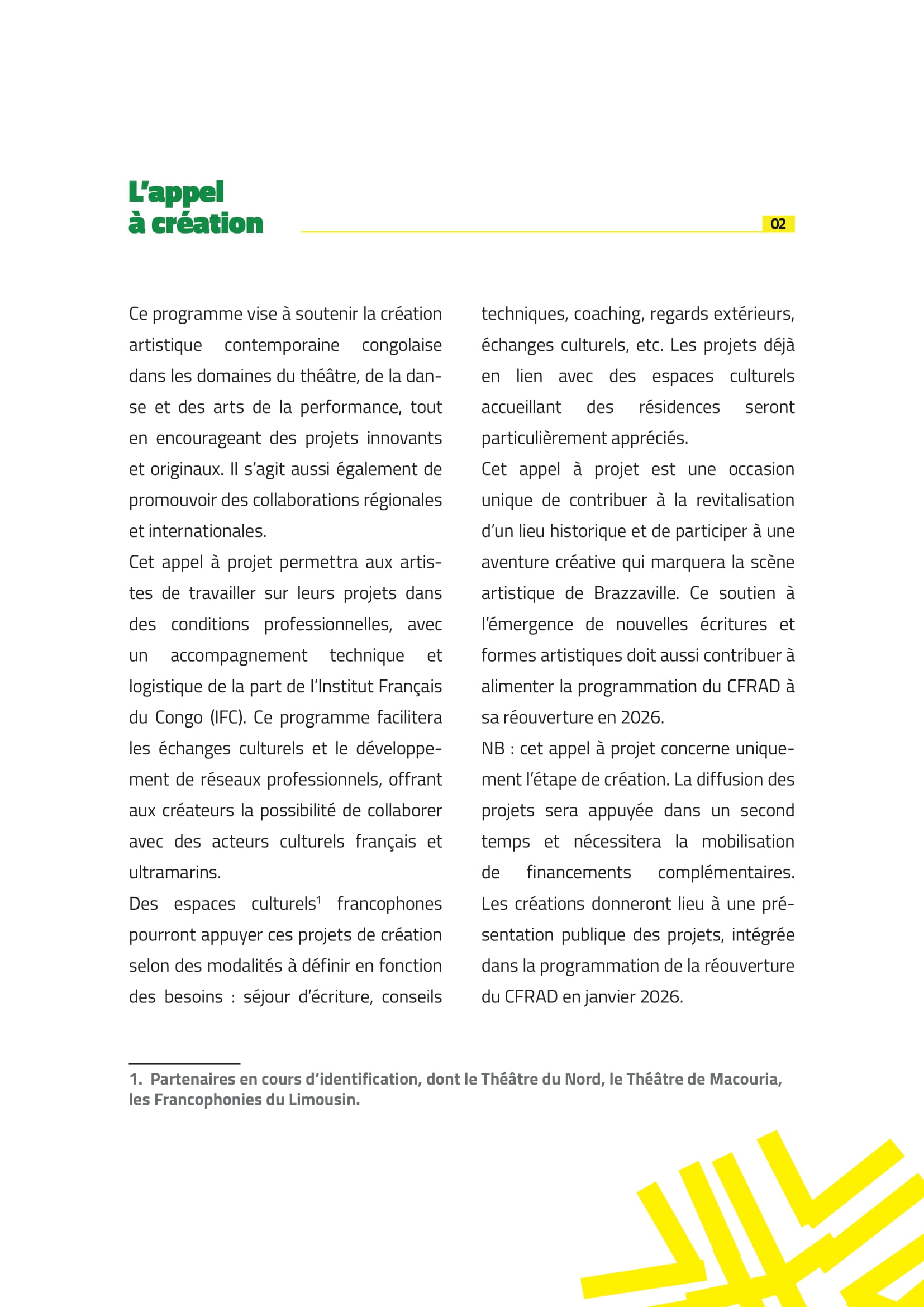 L'appel
à création

02

Ce programme vise à soutenir la création artistique contemporaine congolaise dans les domaines du théâtre, de la danse et des arts de la performance, tout en encourageant des projets innovants et originaux. Il s'agit aussi également de promouvoir des collaborations régionales et internationales.
Cet appel à projet permettra aux artistes de travailler sur leurs projets dans des conditions professionnelles, avec un accompagnement technique et logistique de la part de l'Institut Français du Congo (IFC). Ce programme facilitera les échanges culturels et le développement de réseaux professionnels, offrant aux créateurs la possibilité de collaborer avec des acteurs culturels français et ultramarins.
Des espaces culturels$^1$ francophones pourront appuyer ces projets de création selon des modalités à définir en fonction des besoins : séjour d'écriture, conseils techniques, coaching, regards extérieurs, échanges culturels, etc. Les projets déjà en lien avec des espaces culturels accueillant des résidences seront particulièrement appréciés.
Cet appel à projet est une occasion unique de contribuer à la revitalisation d'un lieu historique et de participer à une aventure créative qui marquera la scène artistique de Brazzaville. Ce soutien à l'émergence de nouvelles écritures et formes artistiques doit aussi contribuer à alimenter la programmation du CFRAD à sa réouverture en 2026.
NB : cet appel à projet concerne uniquement l'étape de création. La diffusion des projets sera appuyée dans un second temps et nécessitera la mobilisation de financements complémentaires. Les créations donneront lieu à une présentation publique des projets, intégrée dans la programmation de la réouverture du CFRAD en janvier 2026.

1. Partenaires en cours d'identification, dont le Théâtre du Nord, le Théâtre de Macouria, les Francophonies du Limousin.